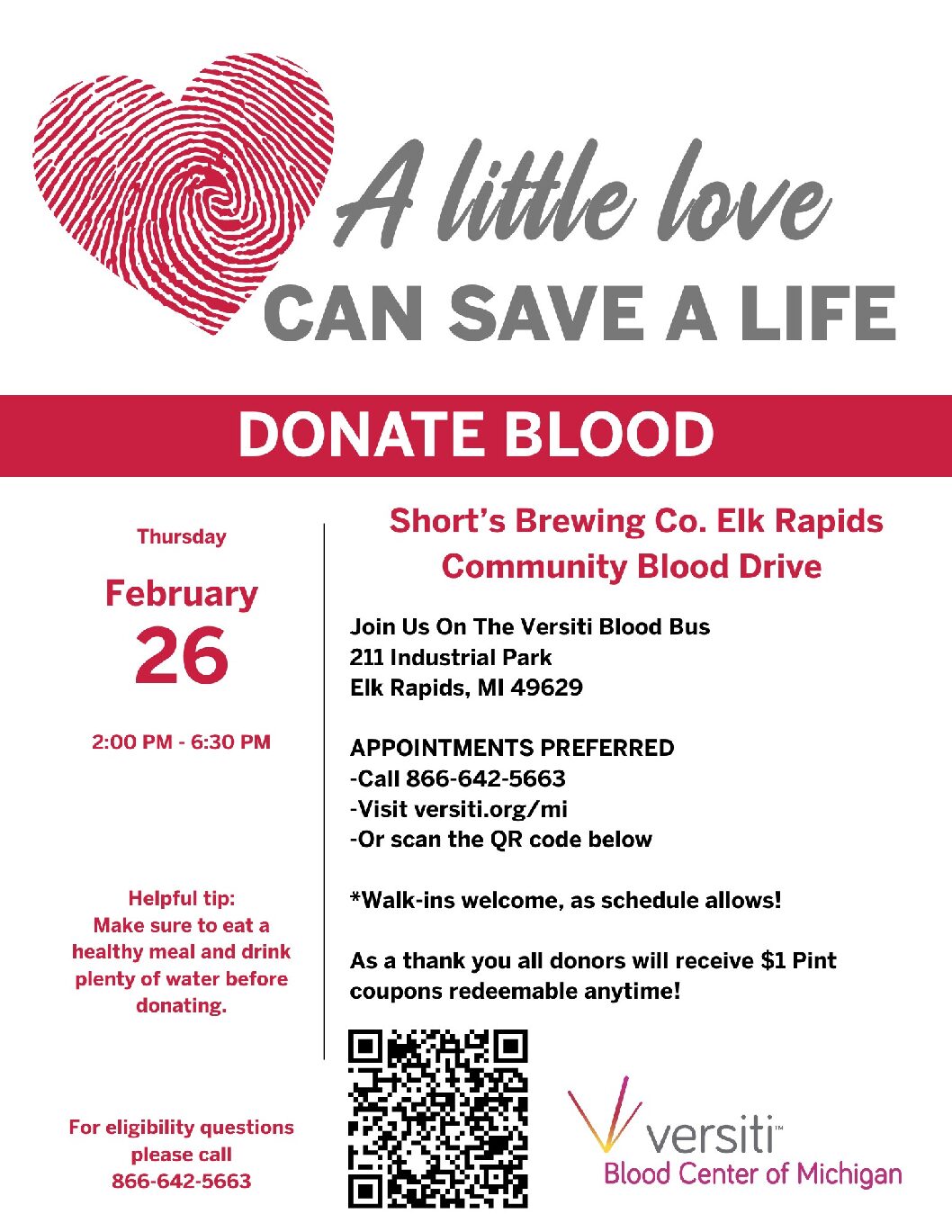 A little love
CAN SAVE A LIFE

DONATE BLOOD

Thursday

February
26

2:00 PM - 6:30 PM

Helpful tip:
Make sure to eat a healthy meal and drink plenty of water before donating.

For eligibility questions please call
866-642-5663

Short's Brewing Co. Elk Rapids
Community Blood Drive

Join Us On The Versiti Blood Bus
211 Industrial Park
Elk Rapids, MI 49629

APPOINTMENTS PREFERRED
-Call 866-642-5663
-Visit versiti.org/mi
-Or scan the QR code below

*Walk-ins welcome, as schedule allows!

As a thank you all donors will receive $1 Pint coupons redeemable anytime!

versiti™
Blood Center of Michigan